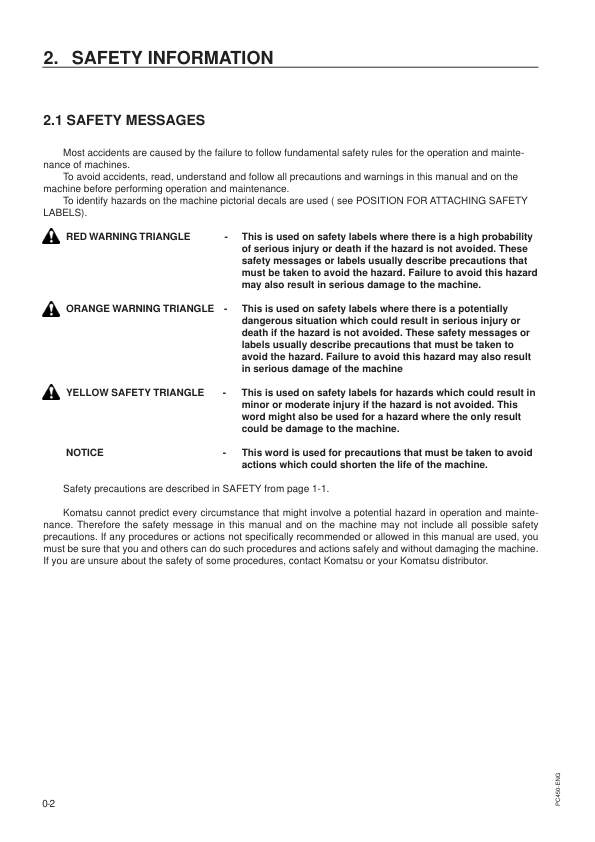 2. SAFETY INFORMATION

2.1 SAFETY MESSAGES

Most accidents are caused by the failure to follow fundamental safety rules for the operation and maintenance of machines.
To avoid accidents, read, understand and follow all precautions and warnings in this manual and on the machine before performing operation and maintenance.
To identify hazards on the machine pictorial decals are used ( see POSITION FOR ATTACHING SAFETY LABELS).

RED WARNING TRIANGLE - This is used on safety labels where there is a high probability of serious injury or death if the hazard is not avoided. These safety messages or labels usually describe precautions that must be taken to avoid the hazard. Failure to avoid this hazard may also result in serious damage to the machine.

ORANGE WARNING TRIANGLE - This is used on safety labels where there is a potentially dangerous situation which could result in serious injury or death if the hazard is not avoided. These safety messages or labels usually describe precautions that must be taken to avoid the hazard. Failure to avoid this hazard may also result in serious damage of the machine

YELLOW SAFETY TRIANGLE - This is used on safety labels for hazards which could result in minor or moderate injury if the hazard is not avoided. This word might also be used for a hazard where the only result could be damage to the machine.

NOTICE - This word is used for precautions that must be taken to avoid actions which could shorten the life of the machine.

Safety precautions are described in SAFETY from page 1-1.

Komatsu cannot predict every circumstance that might involve a potential hazard in operation and maintenance. Therefore the safety message in this manual and on the machine may not include all possible safety precautions. If any procedures or actions not specifically recommended or allowed in this manual are used, you must be sure that you and others can do such procedures and actions safely and without damaging the machine. If you are unsure about the safety of some procedures, contact Komatsu or your Komatsu distributor.

0-2

PC450-ENG